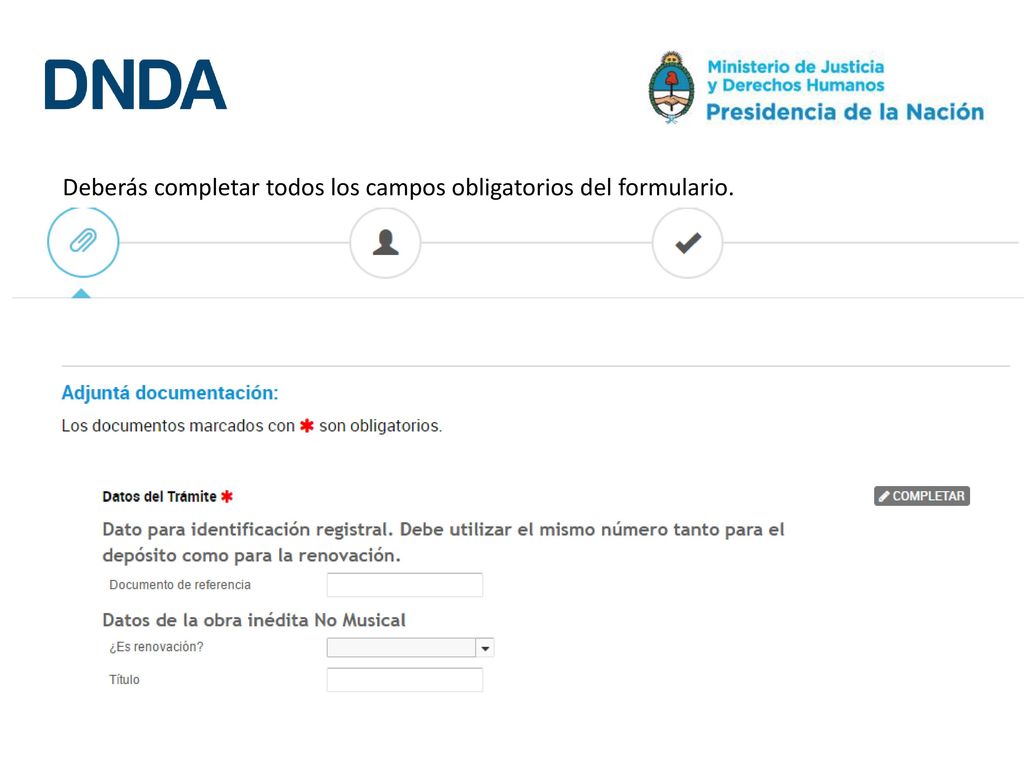 DNDA

Ministerio de Justicia y Derechos Humanos
Presidencia de la Nación

Deberás completar todos los campos obligatorios del formulario.

Adjuntá documentación:

Los documentos marcados con ✱ son obligatorios.

Datos del Trámite ✱

COMPLETAR

Dato para identificación registral. Debe utilizar el mismo número tanto para el depósito como para la renovación.

Documento de referencia

Datos de la obra inédita No Musical

¿Es renovación?

Título